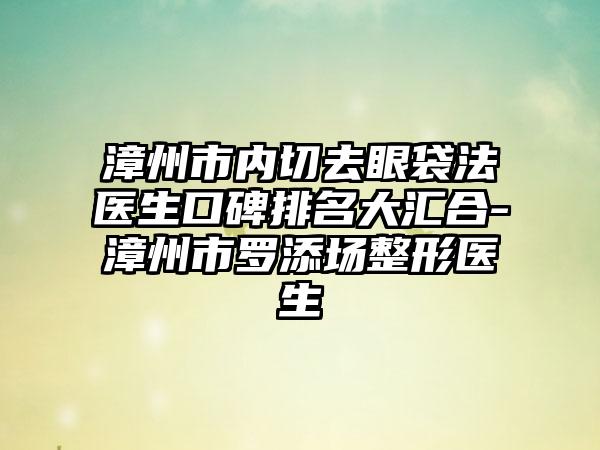 漳州市内切去眼袋法医生口碑排名大汇合-漳州市罗添场整形医生